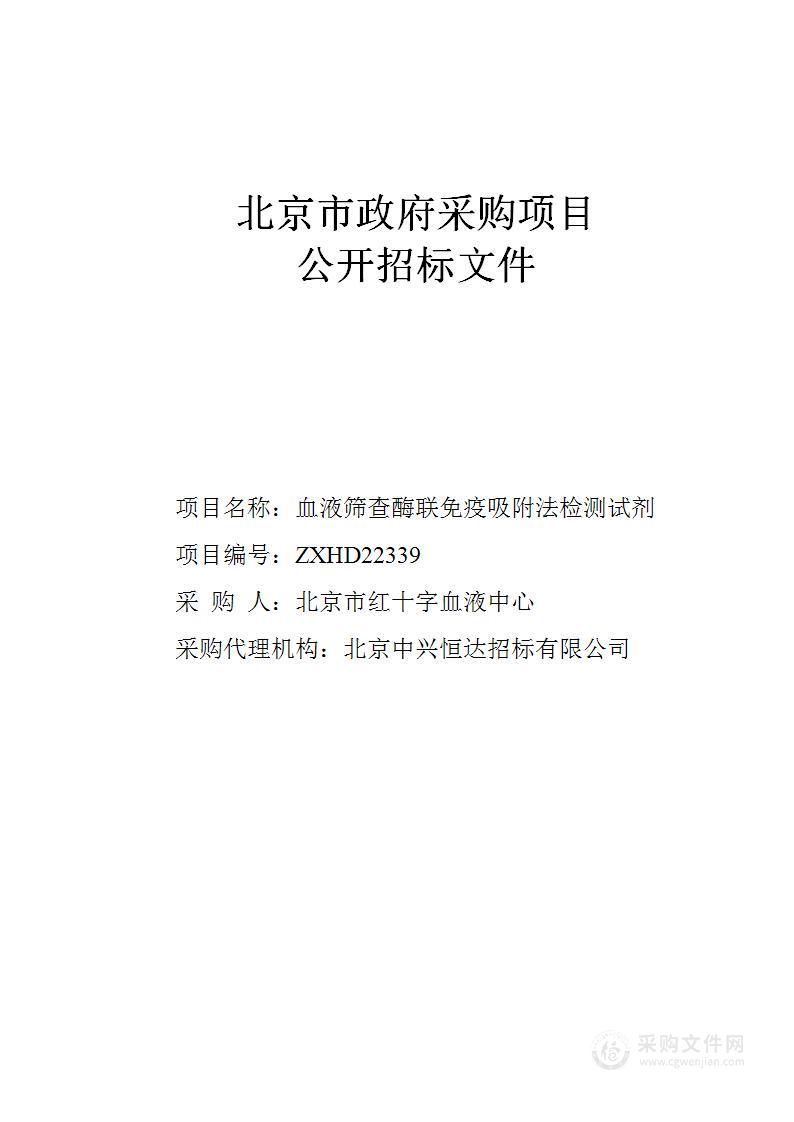 北京市政府采购项目
公开招标文件

项目名称：血液筛查酶联免疫吸附法检测试剂

项目编号：ZXHD22339

采 购 人：北京市红十字血液中心

采购代理机构：北京中兴恒达招标有限公司

采购文件网
www.cgwenjian.com